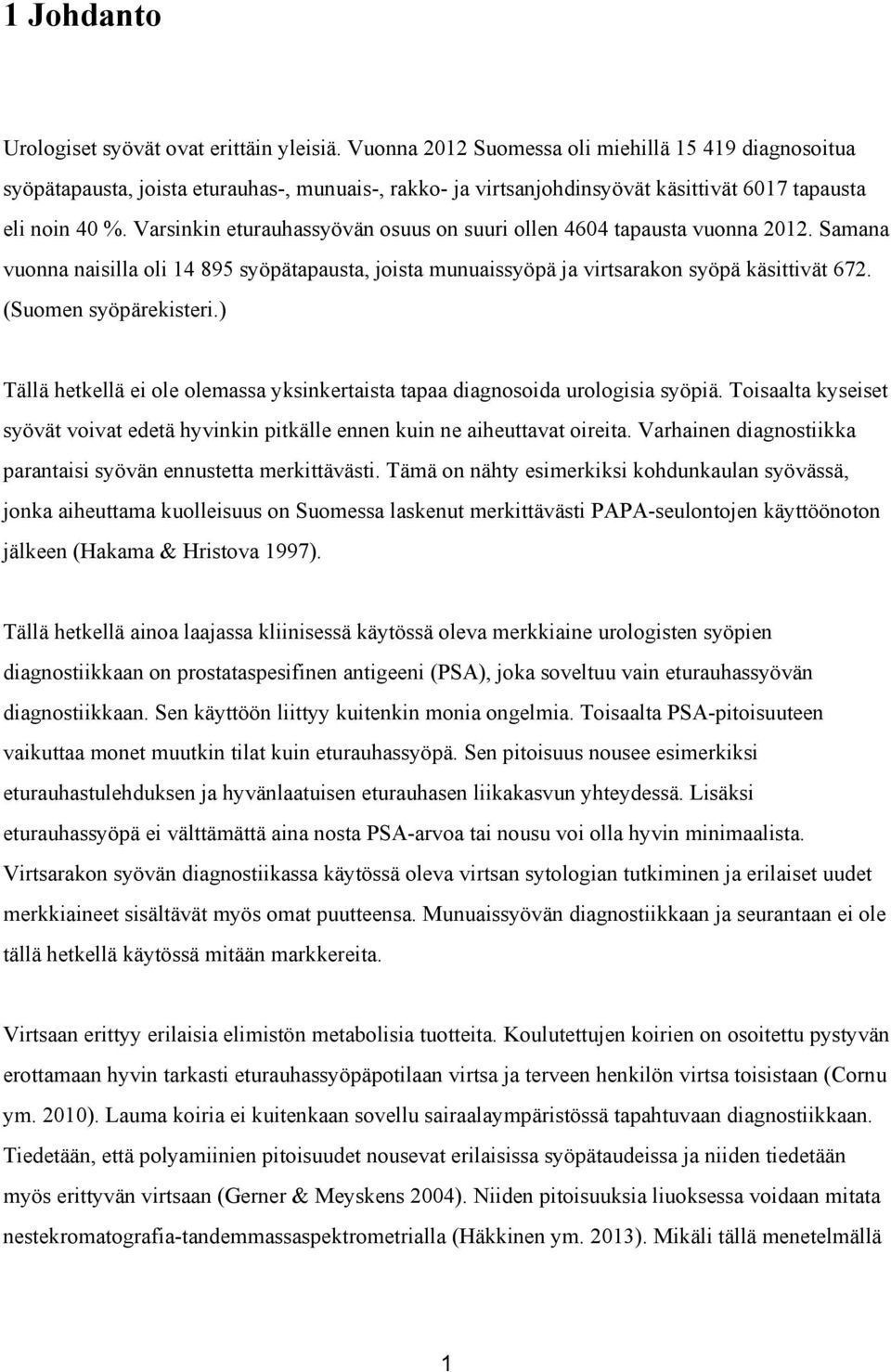 1 Johdanto

Urologiset syövät ovat erittäin yleisiä. Vuonna 2012 Suomessa oli miehillä 15 419 diagnosoitua syöpätapausta, joista eturauhas-, munuais-, rakko- ja virtsanjohdinsyövät käsittivät 6017 tapausta eli noin 40 %. Varsinkin eturauhassyövän osuus on suuri ollen 4604 tapausta vuonna 2012. Samana vuonna naisilla oli 14 895 syöpätapausta, joista munuaissyöpä ja virtsarakon syöpä käsittivät 672. (Suomen syöpärekisteri.)

Tällä hetkellä ei ole olemassa yksinkertaista tapaa diagnosoida urologisia syöpiä. Toisaalta kyseiset syövät voivat edetä hyvinkin pitkälle ennen kuin ne aiheuttavat oireita. Varhainen diagnostiikka parantaisi syövän ennustetta merkittävästi. Tämä on nähty esimerkiksi kohdunkaulan syövässä, jonka aiheuttama kuolleisuus on Suomessa laskenut merkittävästi PAPA-seulontojen käyttöönoton jälkeen (Hakama & Hristova 1997).

Tällä hetkellä ainoa laajassa kliinisessä käytössä oleva merkkiaine urologisten syöpien diagnostiikkaan on prostataspesifinen antigeeni (PSA), joka soveltuu vain eturauhassyövän diagnostiikkaan. Sen käyttöön liittyy kuitenkin monia ongelmia. Toisaalta PSA-pitoisuuteen vaikuttaa monet muutkin tilat kuin eturauhassyöpä. Sen pitoisuus nousee esimerkiksi eturauhastulehduksen ja hyvänlaatuisen eturauhasen liikakasvun yhteydessä. Lisäksi eturauhassyöpä ei välttämättä aina nosta PSA-arvoa tai nousu voi olla hyvin minimaalista. Virtsarakon syövän diagnostiikassa käytössä oleva virtsan sytologian tutkiminen ja erilaiset uudet merkkiaineet sisältävät myös omat puutteensa. Munuaissyövän diagnostiikkaan ja seurantaan ei ole tällä hetkellä käytössä mitään markkereita.

Virtsaan erittyy erilaisia elimistön metabolisia tuotteita. Koulutettujen koirien on osoitettu pystyvän erottamaan hyvin tarkasti eturauhassyöpäpotilaan virtsa ja terveen henkilön virtsa toisistaan (Cornu ym. 2010). Lauma koiria ei kuitenkaan sovellu sairaalaympäristössä tapahtuvaan diagnostiikkaan. Tiedetään, että polyamiinien pitoisuudet nousevat erilaisissa syöpätaudeissa ja niiden tiedetään myös erittyvän virtsaan (Gerner & Meyskens 2004). Niiden pitoisuuksia liuoksessa voidaan mitata nestekromatografia-tandemmassaspektrometrialla (Häkkinen ym. 2013). Mikäli tällä menetelmällä

1